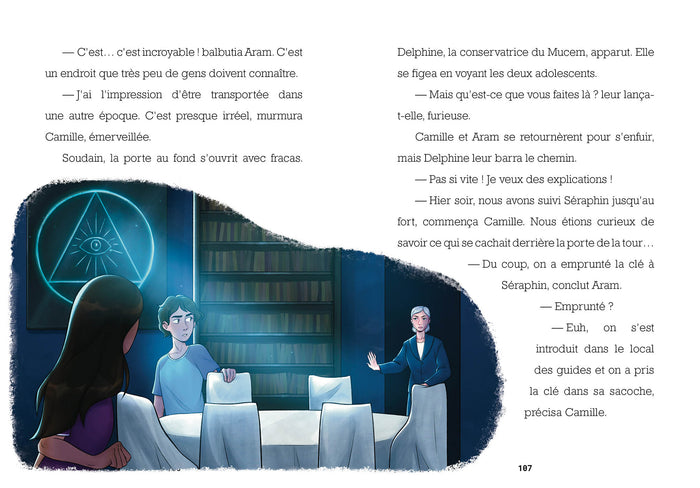 — C'est… c'est incroyable ! balbutia Aram. C'est un endroit que très peu de gens doivent connaître.

— J'ai l'impression d'être transportée dans une autre époque. C'est presque irréel, murmura Camille, émerveillée.

Soudain, la porte au fond s'ouvrit avec fracas.

Delphine, la conservatrice du Mucem, apparut. Elle se figea en voyant les deux adolescents.

— Mais qu'est-ce que vous faites là ? leur lança-t-elle, furieuse.

Camille et Aram se retournèrent pour s'enfuir, mais Delphine leur barra le chemin.

— Pas si vite ! Je veux des explications !

— Hier soir, nous avons suivi Séraphin jusqu'au fort, commença Camille. Nous étions curieux de savoir ce qui se cachait derrière la porte de la tour…

— Du coup, on a emprunté la clé à Séraphin, conclut Aram.

— Emprunté ?

— Euh, on s'est introduit dans le local des guides et on a pris la clé dans sa sacoche, précisa Camille.

107